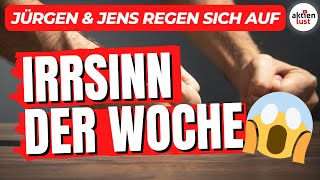 JÜRGEN & JENS REGEN SICH AUF

aktien lust

IRRSINN DER WOCHE